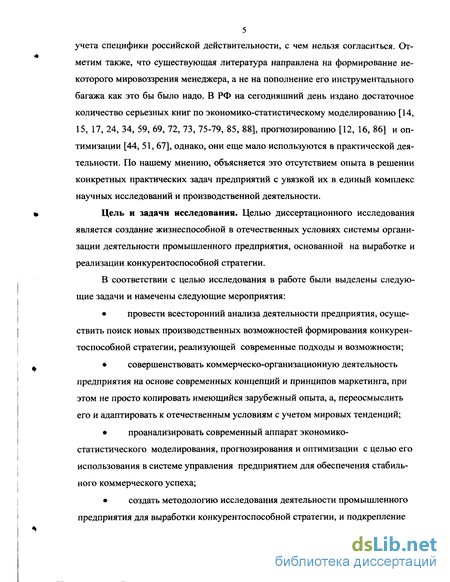 5

учета специфики российской действительности, с чем нельзя согласиться. Отметим также, что существующая литература направлена на формирование некоторого мировоззрения менеджера, а не на пополнение его инструментального багажа как это бы было надо. В РФ на сегодняшний день издано достаточное количество серьезных книг по экономико-статистическому моделированию [14, 15, 17, 24, 34, 59, 69, 72, 73, 75-79, 85, 88], прогнозированию [12, 16, 86] и оптимизации [44, 51, 67], однако, они еще мало используются в практической деятельности. По нашему мнению, объясняется это отсутствием опыта в решении конкретных практических задач предприятий с увязкой их в единый комплекс научных исследований и производственной деятельности.

Цель и задачи исследования. Целью диссертационного исследования является создание жизнеспособной в отечественных условиях системы организации деятельности промышленного предприятия, основанной на выработке и реализации конкурентоспособной стратегии.

В соответствии с целью исследования в работе были выделены следующие задачи и намечены следующие мероприятия:

• провести всесторонний анализа деятельности предприятия, осуществить поиск новых производственных возможностей формирования конкурентоспособной стратегии, реализующей современные подходы и возможности;

• совершенствовать коммерческо-организационную деятельность предприятия на основе современных концепций и принципов маркетинга, при этом не просто копировать имеющийся зарубежный опыта, а, переосмыслить его и адаптировать к отечественным условиям с учетом мировых тенденций;

• проанализировать современный аппарат экономико-статистического моделирования, прогнозирования и оптимизации с целью его использования в системе управления предприятием для обеспечения стабильного коммерческого успеха;

• создать методологию исследования деятельности промышленного предприятия для выработки конкурентоспособной стратегии, и подкрепление

dsLib.net
библиотека диссертаций